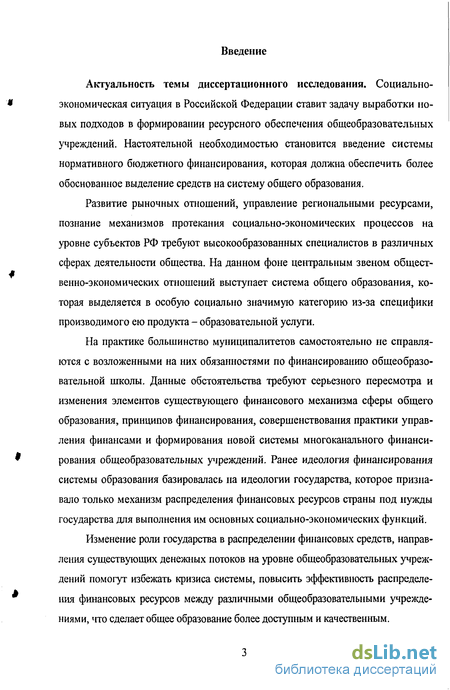 Введение

Актуальность темы диссертационного исследования. Социально-экономическая ситуация в Российской Федерации ставит задачу выработки новых подходов в формировании ресурсного обеспечения общеобразовательных учреждений. Настоятельной необходимостью становится введение системы нормативного бюджетного финансирования, которая должна обеспечить более обоснованное выделение средств на систему общего образования.

Развитие рыночных отношений, управление региональными ресурсами, познание механизмов протекания социально-экономических процессов на уровне субъектов РФ требуют высокообразованных специалистов в различных сферах деятельности общества. На данном фоне центральным звеном общественно-экономических отношений выступает система общего образования, которая выделяется в особую социально значимую категорию из-за специфики производимого ею продукта – образовательной услуги.

На практике большинство муниципалитетов самостоятельно не справляются с возложенными на них обязанностями по финансированию общеобразовательной школы. Данные обстоятельства требуют серьезного пересмотра и изменения элементов существующего финансового механизма сферы общего образования, принципов финансирования, совершенствования практики управления финансами и формирования новой системы многоканального финансирования общеобразовательных учреждений. Ранее идеология финансирования системы образования базировалась на идеологии государства, которое признавало только механизм распределения финансовых ресурсов страны под нужды государства для выполнения им основных социально-экономических функций.

Изменение роли государства в распределении финансовых средств, направления существующих денежных потоков на уровне общеобразовательных учреждений помогут избежать кризиса системы, повысить эффективность распределения финансовых ресурсов между различными общеобразовательными учреждениями, что сделает общее образование более доступным и качественным.

3

dsLib.net
библиотека диссертаций